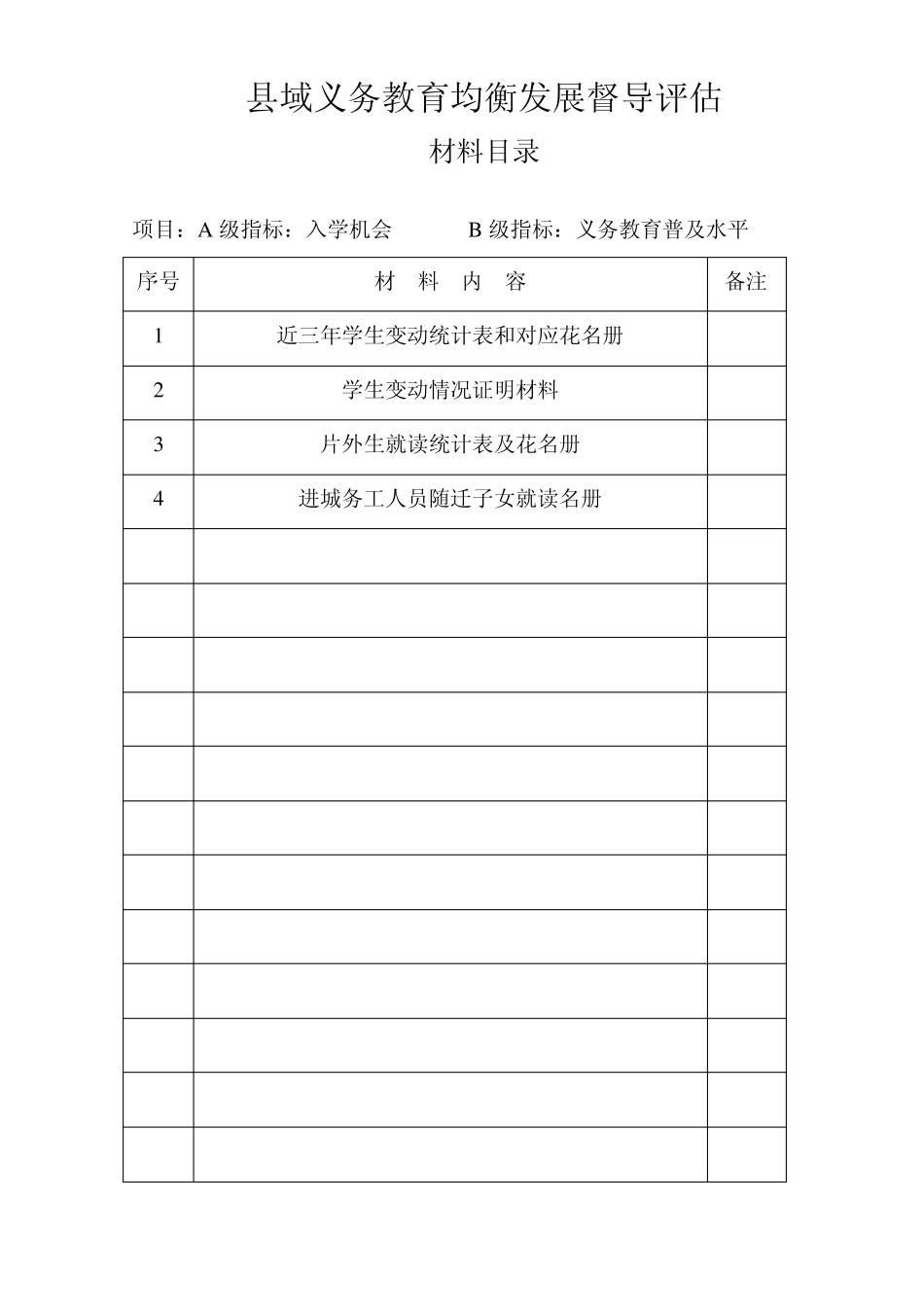 县域义务教育均衡发展督导评估

材料目录

项目：A 级指标：入学机会　　　B 级指标：义务教育普及水平

| 序号 | 材　料　内　容 | 备注 |
|---|---|---|
| 1 | 近三年学生变动统计表和对应花名册 | |
| 2 | 学生变动情况证明材料 | |
| 3 | 片外生就读统计表及花名册 | |
| 4 | 进城务工人员随迁子女就读名册 | |
| | | |
| | | |
| | | |
| | | |
| | | |
| | | |
| | | |
| | | |
| | | |
| | | |
| | | |
| | | |